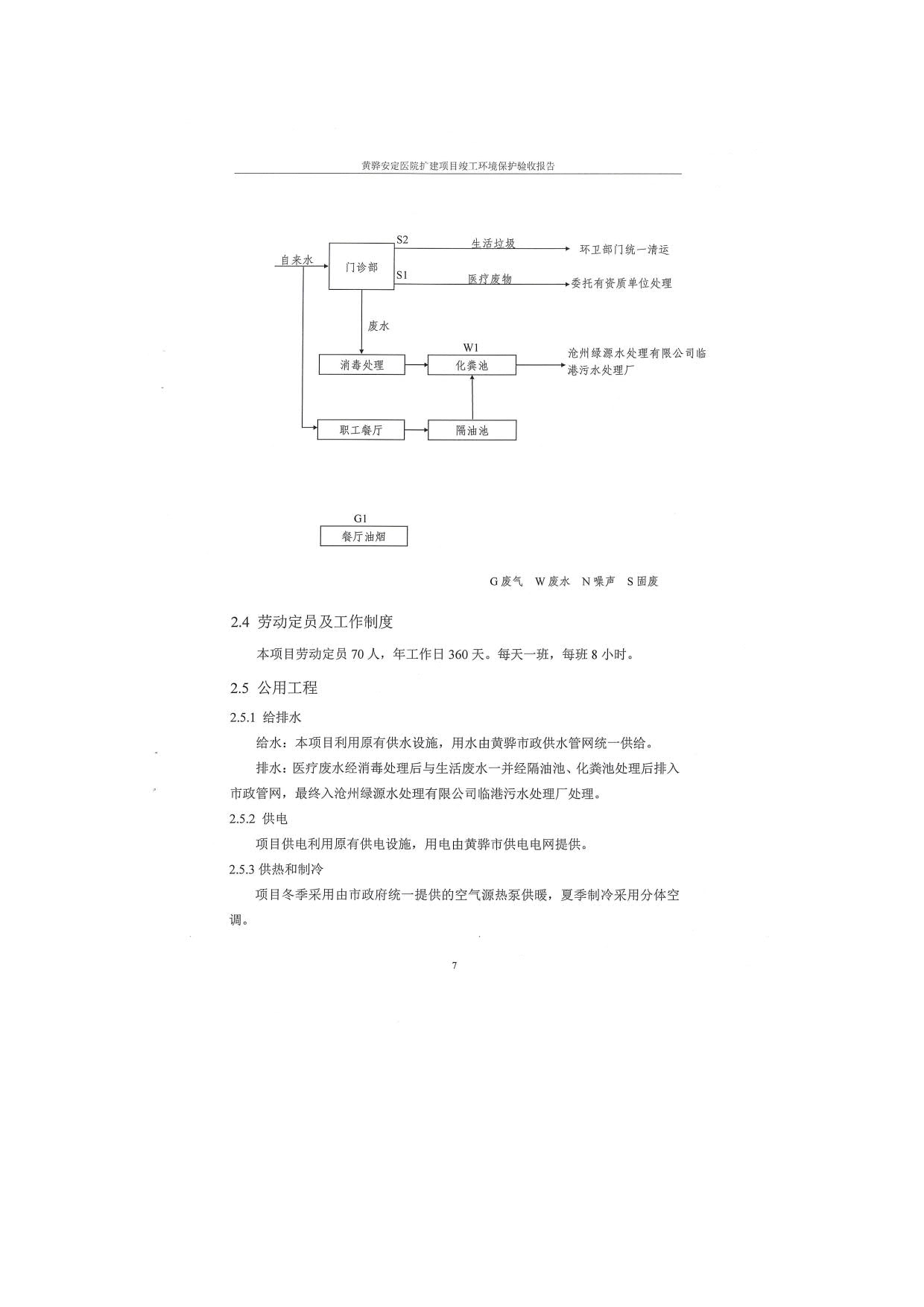 黄骅安定医院扩建项目竣工环境保护验收报告

自来水
门诊部
S2
生活垃圾
环卫部门统一清运
S1
医疗废物
委托有资质单位处理
废水
消毒处理
W1
化粪池
沧州绿源水处理有限公司临港污水处理厂
职工餐厅
隔油池
G1
餐厅油烟

G 废气 W 废水 N 噪声 S 固废

2.4 劳动定员及工作制度

本项目劳动定员 70 人，年工作日 360 天。每天一班，每班 8 小时。

2.5 公用工程

2.5.1 给排水

给水：本项目利用原有供水设施，用水由黄骅市政供水管网统一供给。

排水：医疗废水经消毒处理后与生活废水一并经隔油池、化粪池处理后排入市政管网，最终入沧州绿源水处理有限公司临港污水处理厂处理。

2.5.2 供电

项目供电利用原有供电设施，用电由黄骅市供电电网提供。

2.5.3 供热和制冷

项目冬季采用由市政府统一提供的空气源热泵供暖，夏季制冷采用分体空调。

7